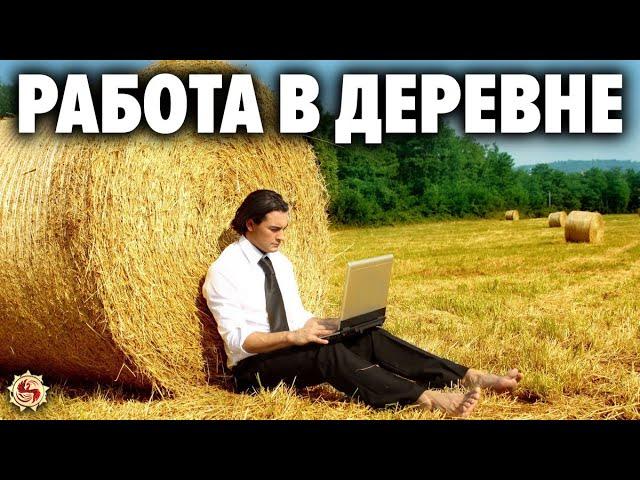 РАБОТА В ДЕРЕВНЕ